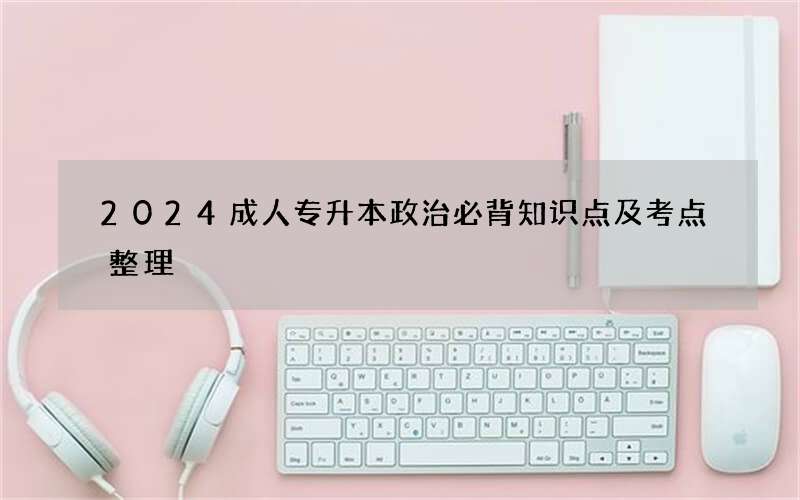 2024成人专升本政治必背知识点及考点整理